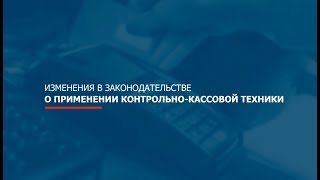 ИЗМЕНЕНИЯ В ЗАКОНОДАТЕЛЬСТВЕ
О ПРИМЕНЕНИИ КОНТРОЛЬНО-КАССОВОЙ ТЕХНИКИ